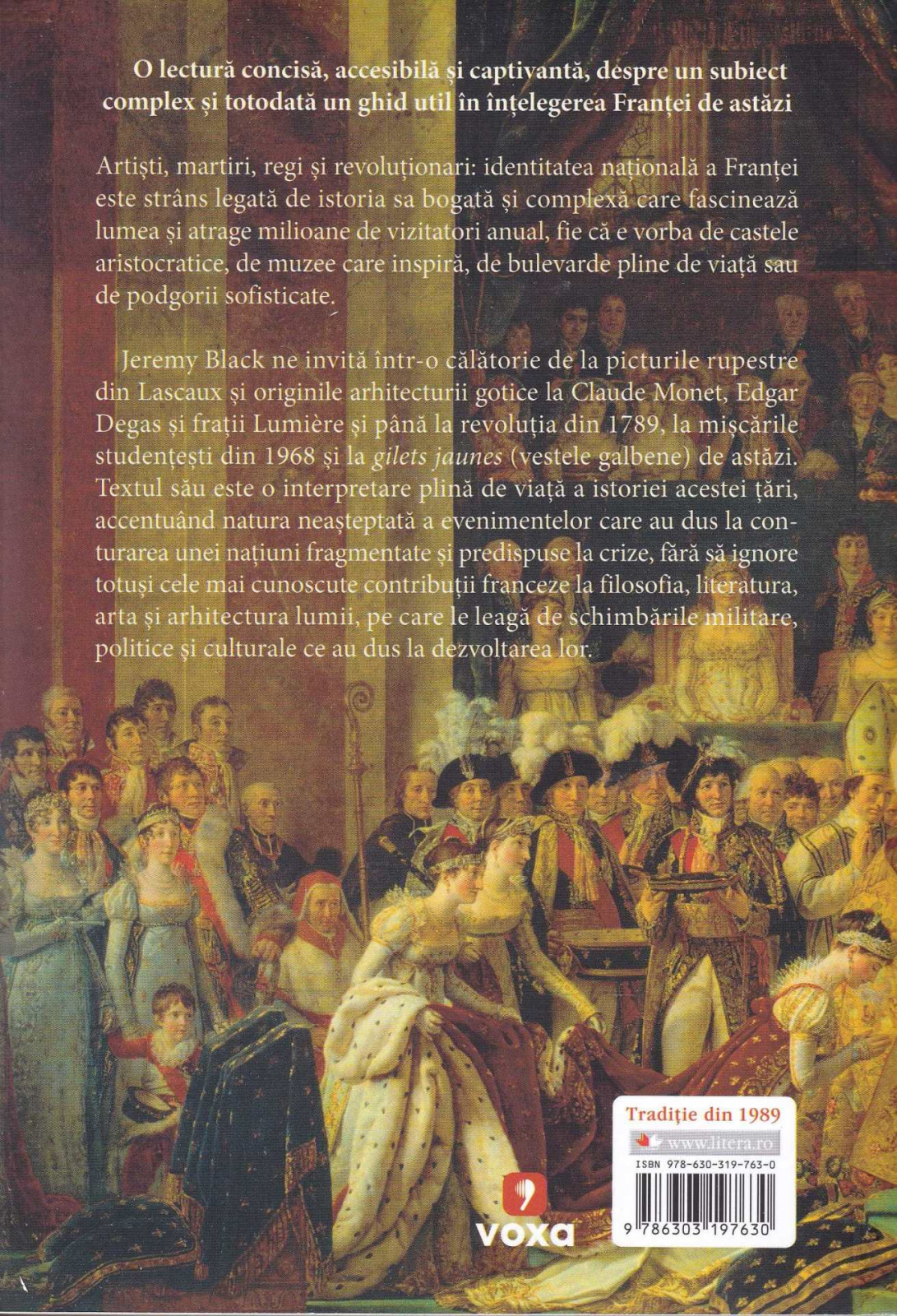 O lectură concisă, accesibilă și captivantă, despre un subiect complex și totodată un ghid util în înțelegerea Franței de astăzi

Artiști, martiri, regi și revoluționari: identitatea națională a Franței este strâns legată de istoria sa bogată și complexă care fascinează lumea și atrage milioane de vizitatori anual, fie că e vorba de castele aristocratice, de muzee care inspiră, de bulevarde pline de viață sau de podgorii sofisticate.

Jeremy Black ne invită într-o călătorie de la picturile rupestre din Lascaux și originile arhitecturii gotice la Claude Monet, Edgar Degas și frații Lumière și până la revoluția din 1789, la mișcările studențești din 1968 și la gilets jaunes (vestele galbene) de astăzi. Textul său este o interpretare plină de viață a istoriei acestei țări, accentuând natura neașteptată a evenimentelor care au dus la conturarea unei națiuni fragmentate și predispuse la crize, fără să ignore totuși cele mai cunoscute contribuții franceze la filosofia, literatura, arta și arhitectura lumii, pe care le leagă de schimbările militare, politice și culturale ce au dus la dezvoltarea lor.

Tradiție din 1989
www.litera.ro
ISBN 978-630-319-763-0
9 786303 197630

voxa